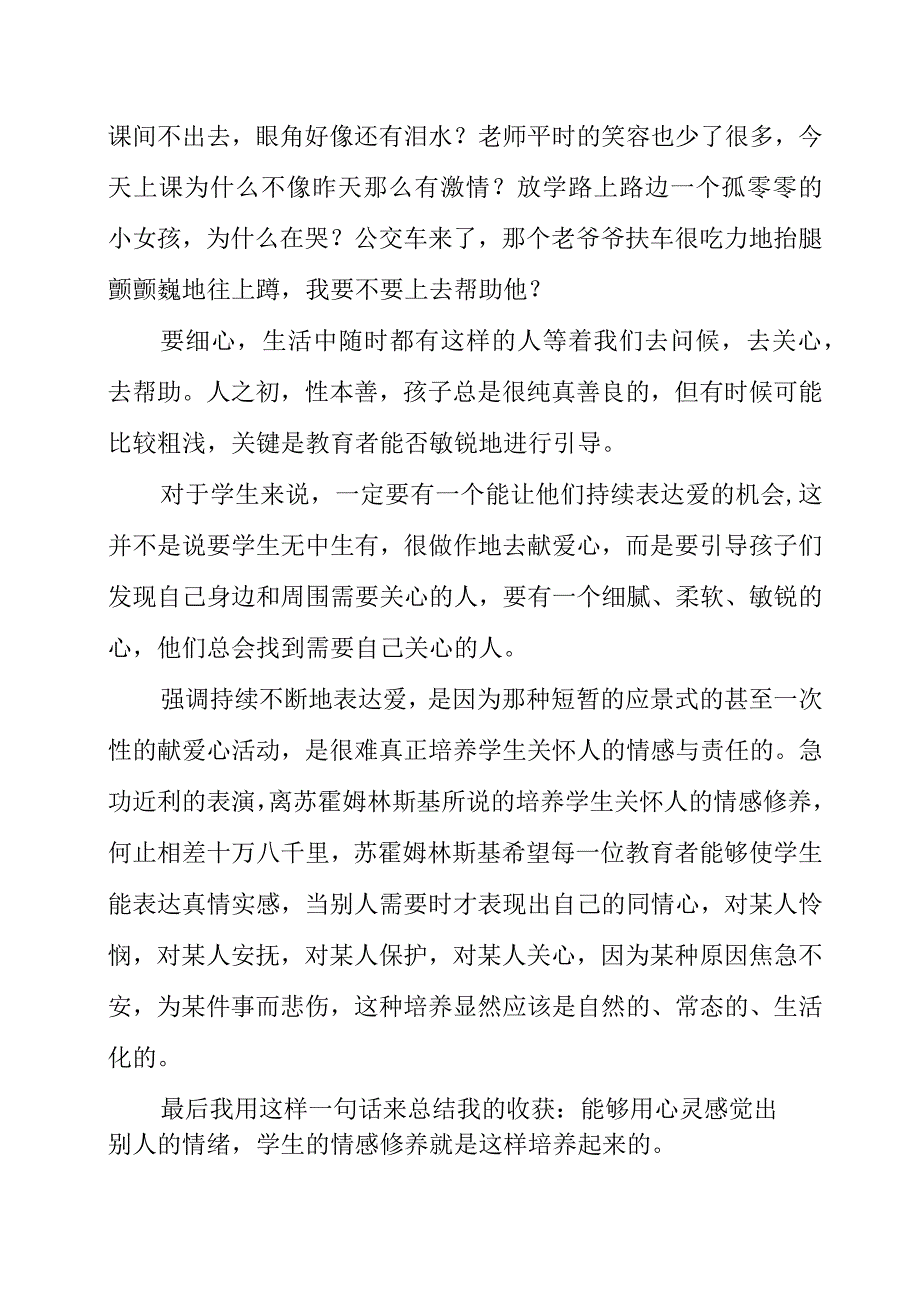 课间不出去，眼角好像还有泪水？老师平时的笑容也少了很多，今天上课为什么不像昨天那么有激情？放学路上路边一个孤零零的小女孩，为什么在哭？公交车来了，那个老爷爷扶车很吃力地抬腿颤颤巍地往上蹲，我要不要上去帮助他？

要细心，生活中随时都有这样的人等着我们去问候，去关心，去帮助。人之初，性本善，孩子总是很纯真善良的，但有时候可能比较粗浅，关键是教育者能否敏锐地进行引导。

对于学生来说，一定要有一个能让他们持续表达爱的机会,这并不是说要学生无中生有，很做作地去献爱心，而是要引导孩子们发现自己身边和周围需要关心的人，要有一个细腻、柔软、敏锐的心，他们总会找到需要自己关心的人。

强调持续不断地表达爱，是因为那种短暂的应景式的甚至一次性的献爱心活动，是很难真正培养学生关怀人的情感与责任的。急功近利的表演,离苏霍姆林斯基所说的培养学生关怀人的情感修养，何止相差十万八千里，苏霍姆林斯基希望每一位教育者能够使学生能表达真情实感，当别人需要时才表现出自己的同情心，对某人怜悯，对某人安抚，对某人保护，对某人关心，因为某种原因焦急不安，为某件事而悲伤，这种培养显然应该是自然的、常态的、生活化的。

最后我用这样一句话来总结我的收获：能够用心灵感觉出别人的情绪，学生的情感修养就是这样培养起来的。